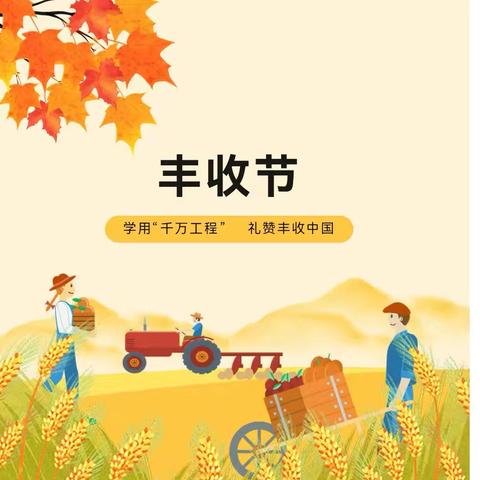 丰收节

学用“千万工程” 礼赞丰收中国